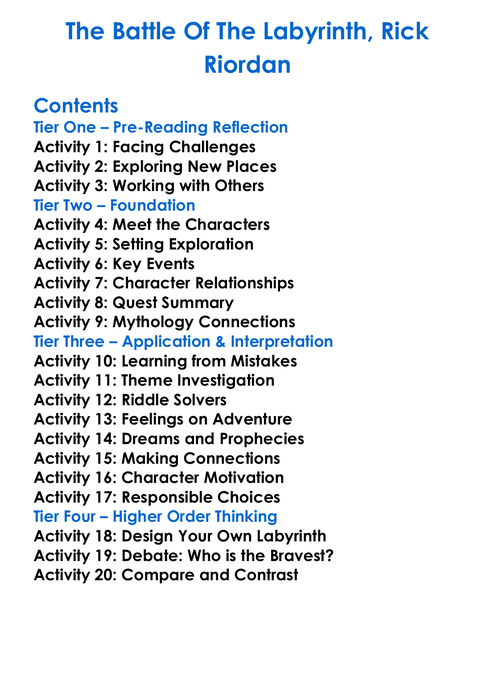 The Battle Of The Labyrinth, Rick Riordan

Contents
Tier One – Pre-Reading Reflection
Activity 1: Facing Challenges
Activity 2: Exploring New Places
Activity 3: Working with Others
Tier Two – Foundation
Activity 4: Meet the Characters
Activity 5: Setting Exploration
Activity 6: Key Events
Activity 7: Character Relationships
Activity 8: Quest Summary
Activity 9: Mythology Connections
Tier Three – Application & Interpretation
Activity 10: Learning from Mistakes
Activity 11: Theme Investigation
Activity 12: Riddle Solvers
Activity 13: Feelings on Adventure
Activity 14: Dreams and Prophecies
Activity 15: Making Connections
Activity 16: Character Motivation
Activity 17: Responsible Choices
Tier Four – Higher Order Thinking
Activity 18: Design Your Own Labyrinth
Activity 19: Debate: Who is the Bravest?
Activity 20: Compare and Contrast